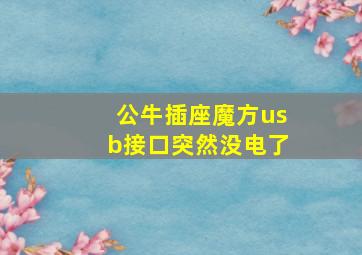 公牛插座魔方usb接口突然没电了